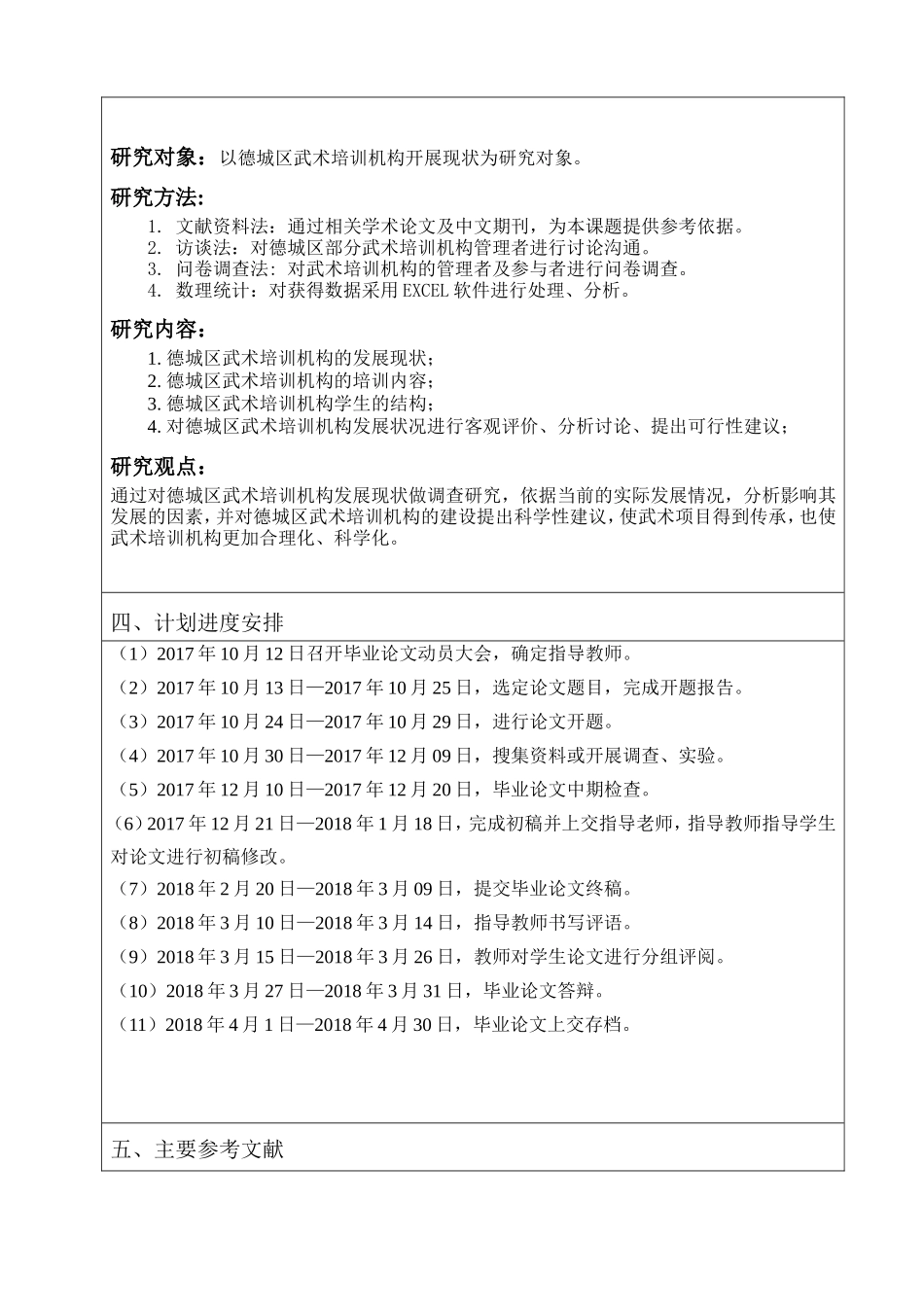 研究对象：以德城区武术培训机构开展现状为研究对象。

研究方法：

1. 文献资料法：通过相关学术论文及中文期刊，为本课题提供参考依据。
2. 访谈法：对德城区部分武术培训机构管理者进行讨论沟通。
3. 问卷调查法：对武术培训机构的管理者及参与者进行问卷调查。
4. 数理统计：对获得数据采用 EXCEL 软件进行处理、分析。

研究内容：

1. 德城区武术培训机构的发展现状；
2. 德城区武术培训机构的培训内容；
3. 德城区武术培训机构学生的结构；
4. 对德城区武术培训机构发展状况进行客观评价、分析讨论、提出可行性建议；

研究观点：

通过对德城区武术培训机构发展现状做调查研究，依据当前的实际发展情况，分析影响其发展的因素，并对德城区武术培训机构的建设提出科学性建议，使武术项目得到传承，也使武术培训机构更加合理化、科学化。

四、计划进度安排

（1）2017 年 10 月 12 日召开毕业论文动员大会，确定指导教师。

（2）2017 年 10 月 13 日—2017 年 10 月 25 日，选定论文题目，完成开题报告。

（3）2017 年 10 月 24 日—2017 年 10 月 29 日，进行论文开题。

（4）2017 年 10 月 30 日—2017 年 12 月 09 日，搜集资料或开展调查、实验。

（5）2017 年 12 月 10 日—2017 年 12 月 20 日，毕业论文中期检查。

（6）2017 年 12 月 21 日—2018 年 1 月 18 日，完成初稿并上交指导老师，指导教师指导学生对论文进行初稿修改。

（7）2018 年 2 月 20 日—2018 年 3 月 09 日，提交毕业论文终稿。

（8）2018 年 3 月 10 日—2018 年 3 月 14 日，指导教师书写评语。

（9）2018 年 3 月 15 日—2018 年 3 月 26 日，教师对学生论文进行分组评阅。

（10）2018 年 3 月 27 日—2018 年 3 月 31 日，毕业论文答辩。

（11）2018 年 4 月 1 日—2018 年 4 月 30 日，毕业论文上交存档。

五、主要参考文献